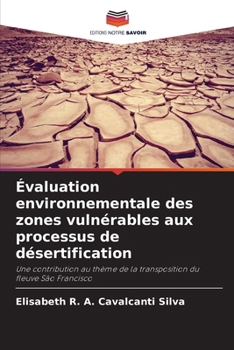 EDITIONS NOTRE SAVOIR

Évaluation environnementale des zones vulnérables aux processus de désertification

Une contribution au thème de la transposition du fleuve São Francisco

Elisabeth R. A. Cavalcanti Silva